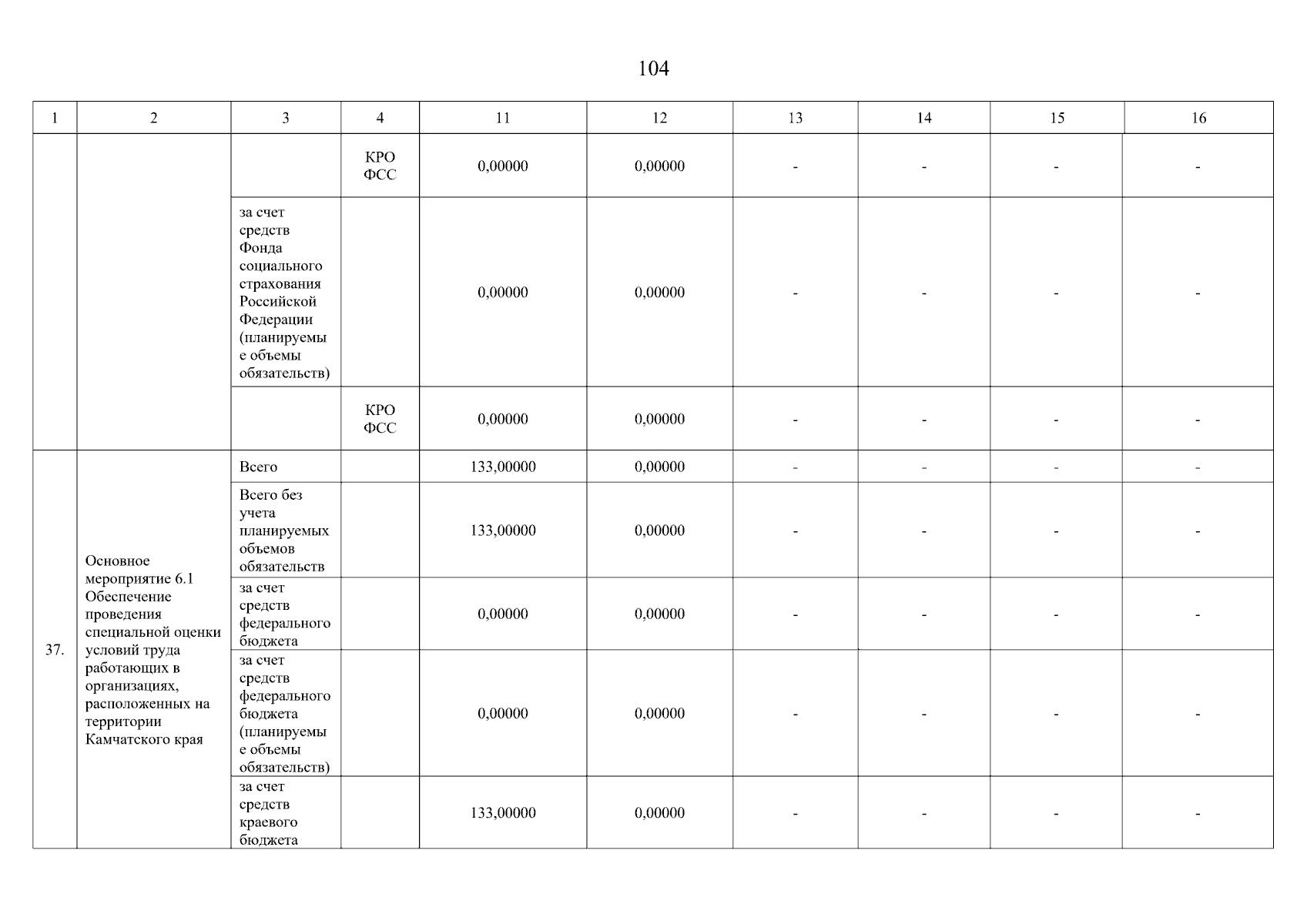 104

| 1 | 2 | 3 | 4 | 11 | 12 | 13 | 14 | 15 | 16 |
|---|---|---|---|---|---|---|---|---|---|
| | | | КРО ФСС | 0,00000 | 0,00000 | - | - | - | - |
| | | за счет средств Фонда социального страхования Российской Федерации (планируемые объемы обязательств) | | 0,00000 | 0,00000 | - | - | - | - |
| | | | КРО ФСС | 0,00000 | 0,00000 | - | - | - | - |
| 37. | Основное мероприятие 6.1 Обеспечение проведения специальной оценки условий труда работающих в организациях, расположенных на территории Камчатского края | Всего | | 133,00000 | 0,00000 | - | - | - | - |
| | | Всего без учета планируемых объемов обязательств | | 133,00000 | 0,00000 | - | - | - | - |
| | | за счет средств федерального бюджета | | 0,00000 | 0,00000 | - | - | - | - |
| | | за счет средств федерального бюджета (планируемые объемы обязательств) | | 0,00000 | 0,00000 | - | - | - | - |
| | | за счет средств краевого бюджета | | 133,00000 | 0,00000 | - | - | - | - |